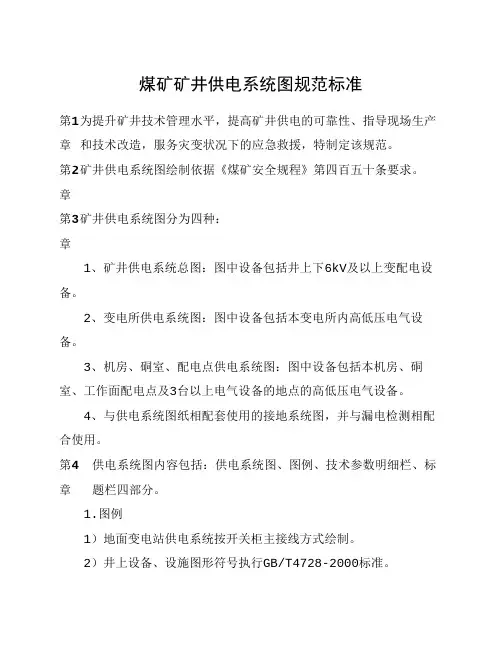 煤矿矿井供电系统图规范标准

第1章 为提升矿井技术管理水平，提高矿井供电的可靠性、指导现场生产和技术改造，服务灾变状况下的应急救援，特制定该规范。

第2章 矿井供电系统图绘制依据《煤矿安全规程》第四百五十条要求。

第3章 矿井供电系统图分为四种：

1、矿井供电系统总图：图中设备包括井上下6kV及以上变配电设备。

2、变电所供电系统图：图中设备包括本变电所内高低压电气设备。

3、机房、硐室、配电点供电系统图：图中设备包括本机房、硐室、工作面配电点及3台以上电气设备的地点的高低压电气设备。

4、与供电系统图纸相配套使用的接地系统图，并与漏电检测相配合使用。

第4章 供电系统图内容包括：供电系统图、图例、技术参数明细栏、标题栏四部分。

1.图例

1）地面变电站供电系统按开关柜主接线方式绘制。

2）井上设备、设施图形符号执行GB/T4728-2000标准。